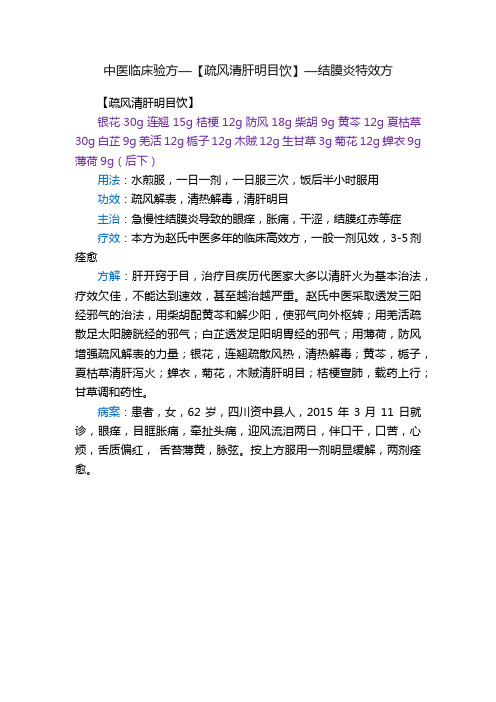 中医临床验方—【疏风清肝明目饮】—结膜炎特效方

【疏风清肝明目饮】

银花 30g 连翘 15g 桔梗 12g 防风 18g 柴胡 9g 黄芩 12g 夏枯草 30g 白芷 9g 羌活 12g 栀子 12g 木贼 12g 生甘草 3g 菊花 12g 蝉衣 9g 薄荷 9g（后下）

用法：水煎服，一日一剂，一日服三次，饭后半小时服用

功效：疏风解表，清热解毒，清肝明目

主治：急慢性结膜炎导致的眼痒，胀痛，干涩，结膜红赤等症

疗效：本方为赵氏中医多年的临床高效方，一般一剂见效，3-5 剂痊愈

方解：肝开窍于目，治疗目疾历代医家大多以清肝火为基本治法，疗效欠佳，不能达到速效，甚至越治越严重。赵氏中医采取透发三阳经邪气的治法，用柴胡配黄芩和解少阳，使邪气向外枢转；用羌活疏散足太阳膀胱经的邪气；白芷透发足阳明胃经的邪气；用薄荷，防风增强疏风解表的力量；银花，连翘疏散风热，清热解毒；黄芩，栀子，夏枯草清肝泻火；蝉衣，菊花，木贼清肝明目；桔梗宣肺，载药上行；甘草调和药性。

病案：患者，女，62 岁，四川资中县人，2015 年 3 月 11 日就诊，眼痒，目眶胀痛，牵扯头痛，迎风流泪两日，伴口干，口苦，心烦，舌质偏红， 舌苔薄黄，脉弦。按上方服用一剂明显缓解，两剂痊愈。